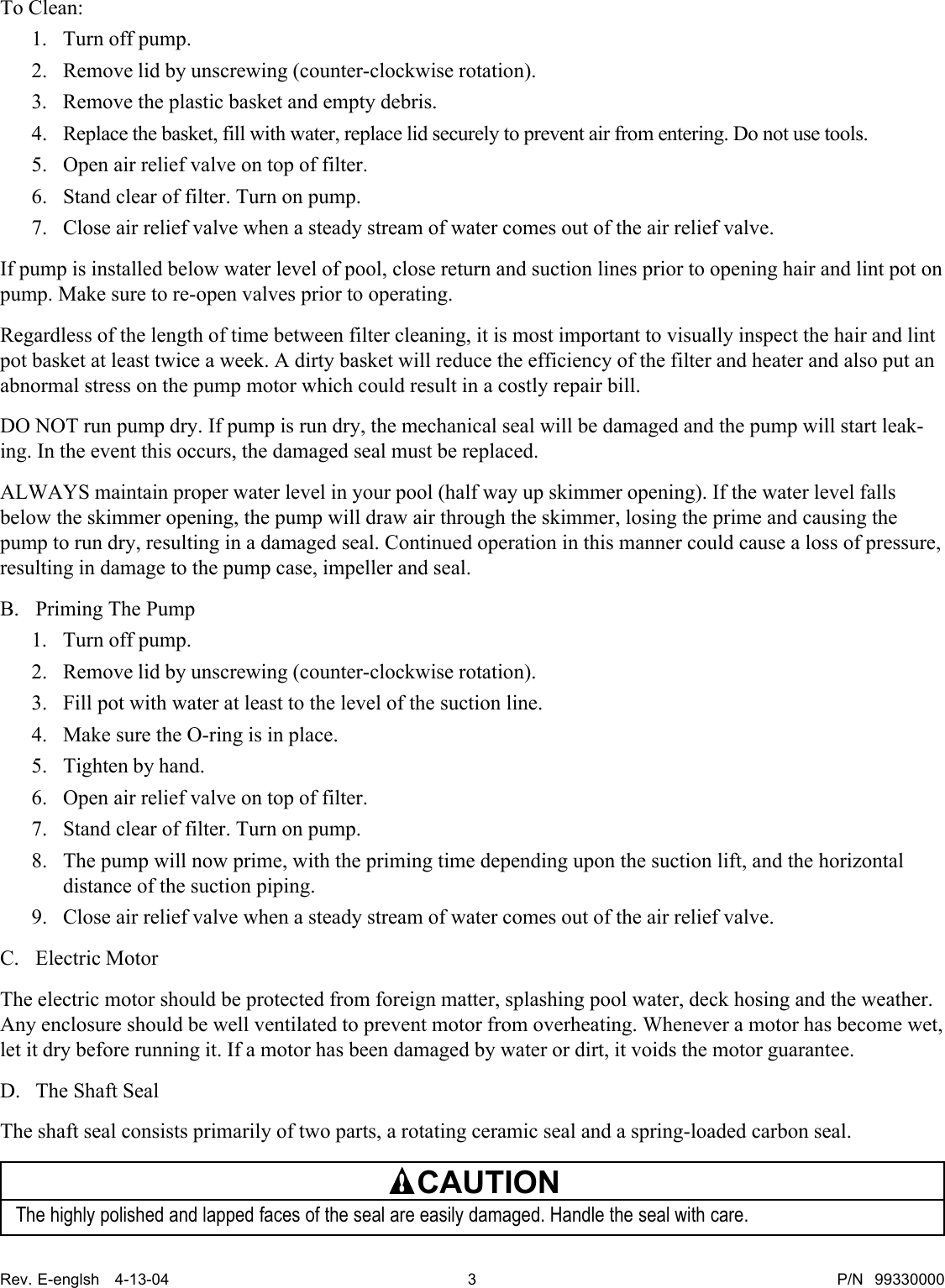 To Clean:

1. Turn off pump.
2. Remove lid by unscrewing (counter-clockwise rotation).
3. Remove the plastic basket and empty debris.
4. Replace the basket, fill with water, replace lid securely to prevent air from entering. Do not use tools.
5. Open air relief valve on top of filter.
6. Stand clear of filter. Turn on pump.
7. Close air relief valve when a steady stream of water comes out of the air relief valve.

If pump is installed below water level of pool, close return and suction lines prior to opening hair and lint pot on pump. Make sure to re-open valves prior to operating.

Regardless of the length of time between filter cleaning, it is most important to visually inspect the hair and lint pot basket at least twice a week. A dirty basket will reduce the efficiency of the filter and heater and also put an abnormal stress on the pump motor which could result in a costly repair bill.

DO NOT run pump dry. If pump is run dry, the mechanical seal will be damaged and the pump will start leaking. In the event this occurs, the damaged seal must be replaced.

ALWAYS maintain proper water level in your pool (half way up skimmer opening). If the water level falls below the skimmer opening, the pump will draw air through the skimmer, losing the prime and causing the pump to run dry, resulting in a damaged seal. Continued operation in this manner could cause a loss of pressure, resulting in damage to the pump case, impeller and seal.

B. Priming The Pump

1. Turn off pump.
2. Remove lid by unscrewing (counter-clockwise rotation).
3. Fill pot with water at least to the level of the suction line.
4. Make sure the O-ring is in place.
5. Tighten by hand.
6. Open air relief valve on top of filter.
7. Stand clear of filter. Turn on pump.
8. The pump will now prime, with the priming time depending upon the suction lift, and the horizontal distance of the suction piping.
9. Close air relief valve when a steady stream of water comes out of the air relief valve.

C. Electric Motor

The electric motor should be protected from foreign matter, splashing pool water, deck hosing and the weather. Any enclosure should be well ventilated to prevent motor from overheating. Whenever a motor has become wet, let it dry before running it. If a motor has been damaged by water or dirt, it voids the motor guarantee.

D. The Shaft Seal

The shaft seal consists primarily of two parts, a rotating ceramic seal and a spring-loaded carbon seal.

CAUTION
The highly polished and lapped faces of the seal are easily damaged. Handle the seal with care.

Rev. E-englsh 4-13-04 3 P/N 99330000